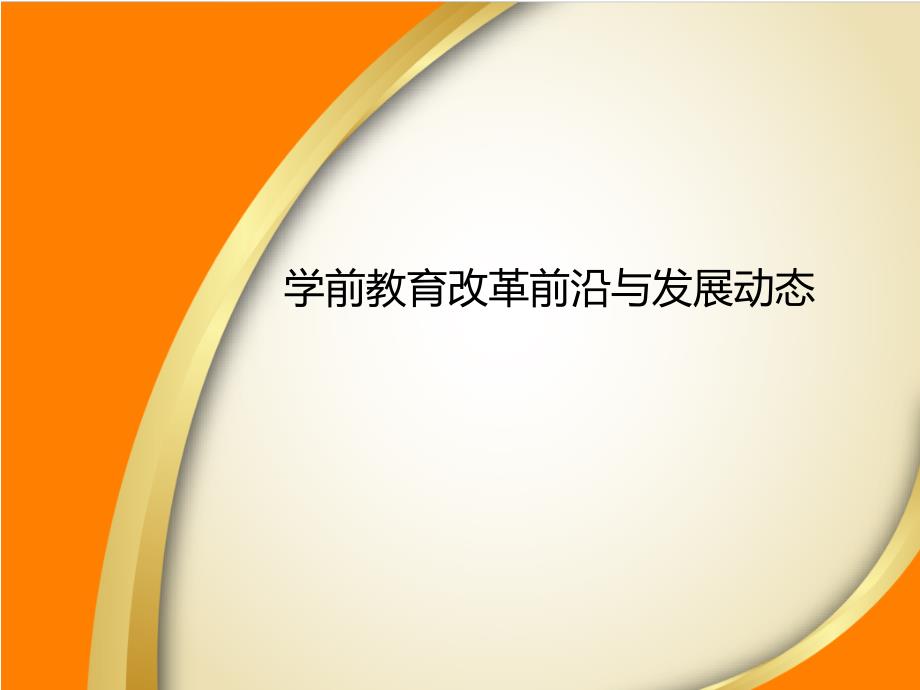 学前教育改革前沿与发展动态